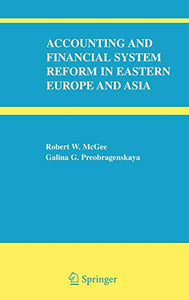 ACCOUNTING AND FINANCIAL SYSTEM REFORM IN EASTERN EUROPE AND ASIA

Robert W. McGee
Galina G. Preobragenskaya

Springer